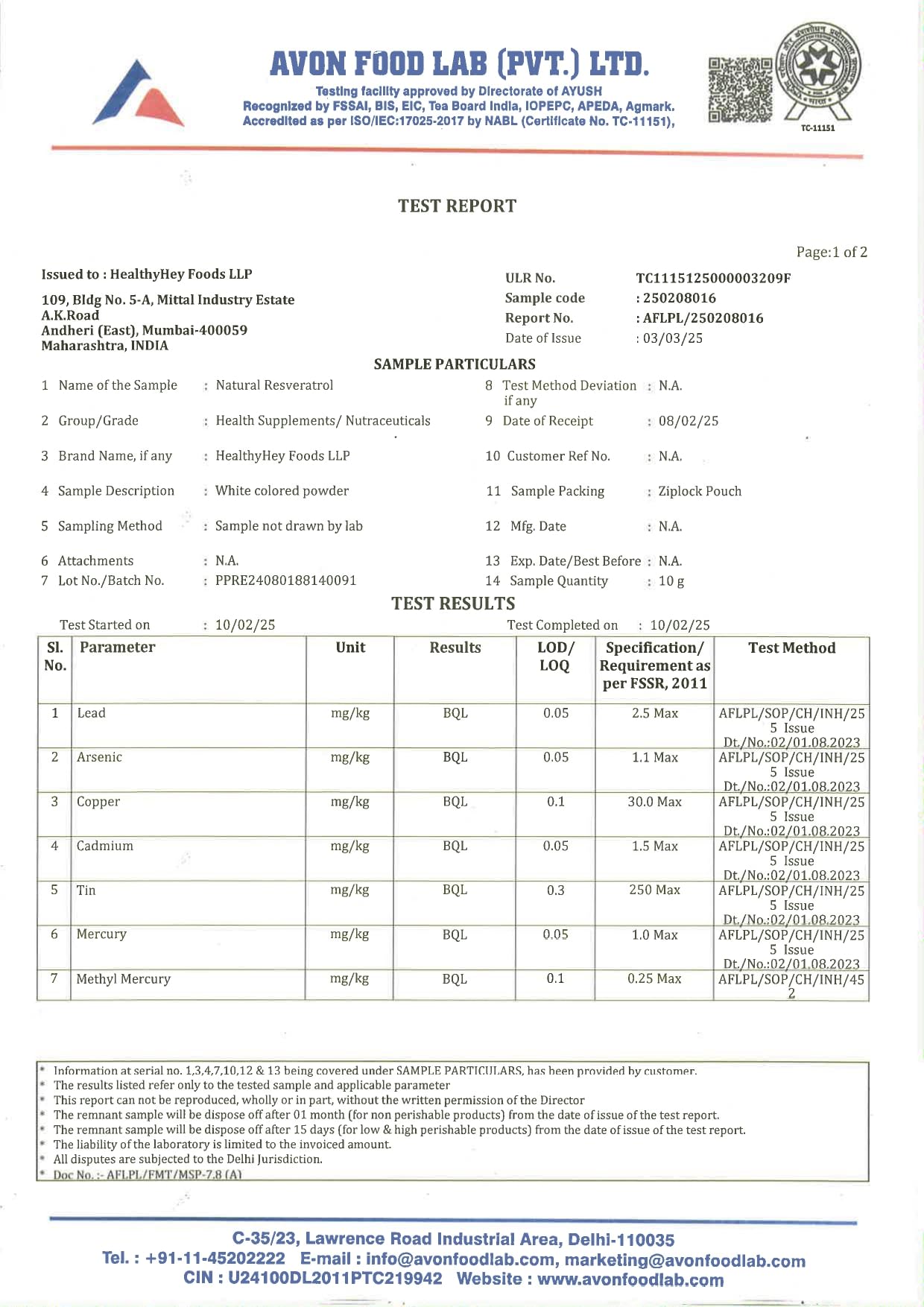 AVON FOOD LAB (PVT.) LTD.
Testing facility approved by Directorate of AYUSH
Recognized by FSSAI, BIS, EIC, Tea Board India, IOPEPC, APEDA, Agmark.
Accredited as per ISO/IEC:17025-2017 by NABL (Certificate No. TC-11151),

TC-11151

TEST REPORT

Page:1 of 2

Issued to : HealthyHey Foods LLP
109, Bldg No. 5-A, Mittal Industry Estate
A.K.Road
Andheri (East), Mumbai-400059
Maharashtra, INDIA

ULR No. TC1115125000003209F
Sample code : 250208016
Report No. : AFLPL/250208016
Date of Issue : 03/03/25

SAMPLE PARTICULARS

1 Name of the Sample : Natural Resveratrol
2 Group/Grade : Health Supplements/ Nutraceuticals
3 Brand Name, if any : HealthyHey Foods LLP
4 Sample Description : White colored powder
5 Sampling Method : Sample not drawn by lab
6 Attachments : N.A.
7 Lot No./Batch No. : PPRE24080188140091

8 Test Method Deviation if any : N.A.
9 Date of Receipt : 08/02/25
10 Customer Ref No. : N.A.
11 Sample Packing : Ziplock Pouch
12 Mfg. Date : N.A.
13 Exp. Date/Best Before : N.A.
14 Sample Quantity : 10 g

TEST RESULTS

Test Started on : 10/02/25
Test Completed on : 10/02/25

| Sl. No. | Parameter | Unit | Results | LOD/ LOQ | Specification/ Requirement as per FSSR, 2011 | Test Method |
|---|---|---|---|---|---|---|
| 1 | Lead | mg/kg | BQL | 0.05 | 2.5 Max | AFLPL/SOP/CH/INH/25 5 Issue Dt./No.:02/01.08.2023 |
| 2 | Arsenic | mg/kg | BQL | 0.05 | 1.1 Max | AFLPL/SOP/CH/INH/25 5 Issue Dt./No.:02/01.08.2023 |
| 3 | Copper | mg/kg | BQL | 0.1 | 30.0 Max | AFLPL/SOP/CH/INH/25 5 Issue Dt./No.:02/01.08.2023 |
| 4 | Cadmium | mg/kg | BQL | 0.05 | 1.5 Max | AFLPL/SOP/CH/INH/25 5 Issue Dt./No.:02/01.08.2023 |
| 5 | Tin | mg/kg | BQL | 0.3 | 250 Max | AFLPL/SOP/CH/INH/25 5 Issue Dt./No.:02/01.08.2023 |
| 6 | Mercury | mg/kg | BQL | 0.05 | 1.0 Max | AFLPL/SOP/CH/INH/25 5 Issue Dt./No.:02/01.08.2023 |
| 7 | Methyl Mercury | mg/kg | BQL | 0.1 | 0.25 Max | AFLPL/SOP/CH/INH/45 2 |

* Information at serial no. 1,3,4,7,10,12 & 13 being covered under SAMPLE PARTICULARS, has been provided by customer.
* The results listed refer only to the tested sample and applicable parameter
* This report can not be reproduced, wholly or in part, without the written permission of the Director
* The remnant sample will be dispose off after 01 month (for non perishable products) from the date of issue of the test report.
* The remnant sample will be dispose off after 15 days (for low & high perishable products) from the date of issue of the test report.
* The liability of the laboratory is limited to the invoiced amount.
* All disputes are subjected to the Delhi Jurisdiction.
* Doc No. :- AFLPL/FMT/MSP-7.8 (A)

C-35/23, Lawrence Road Industrial Area, Delhi-110035
Tel. : +91-11-45202222 E-mail : info@avonfoodlab.com, marketing@avonfoodlab.com
CIN : U24100DL2011PTC219942 Website : www.avonfoodlab.com